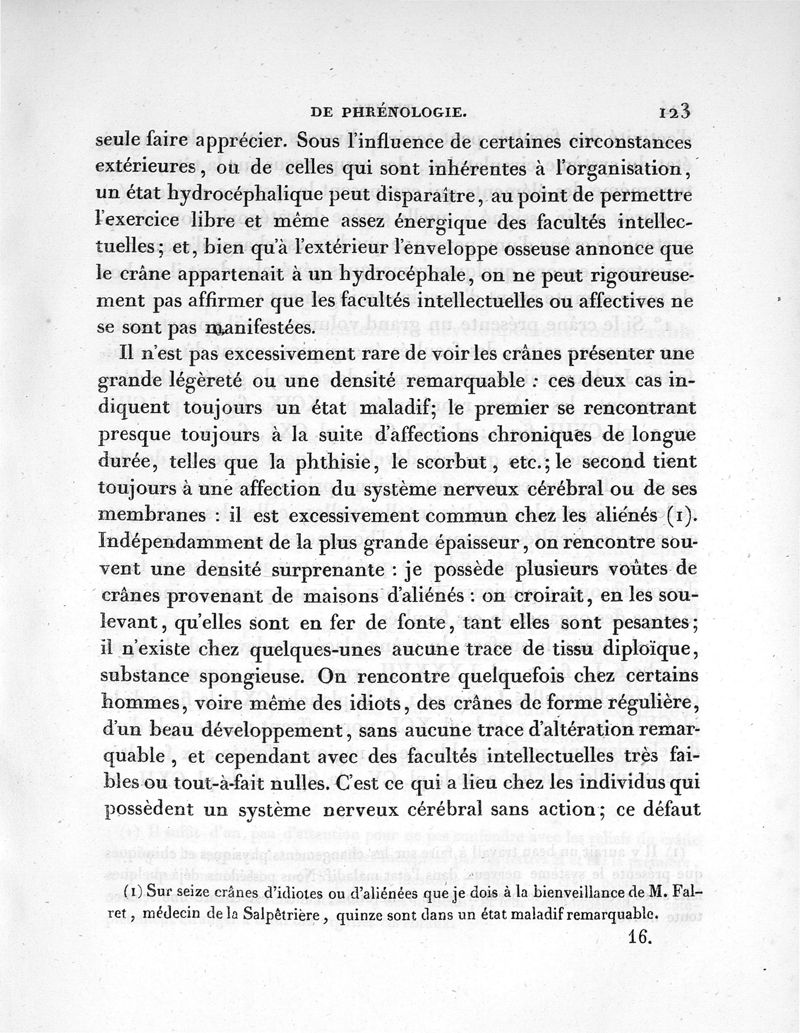 DE PHRÉNOLOGIE. 123

seule faire apprécier. Sous l'influence de certaines circonstances extérieures, ou de celles qui sont inhérentes à l'organisation, un état hydrocéphalique peut disparaître, au point de permettre l'exercice libre et même assez énergique des facultés intellectuelles; et, bien qu'à l'extérieur l'enveloppe osseuse annonce que le crâne appartenait à un hydrocéphale, on ne peut rigoureusement pas affirmer que les facultés intellectuelles ou affectives ne se sont pas manifestées.

Il n'est pas excessivement rare de voir les crânes présenter une grande légèreté ou une densité remarquable : ces deux cas indiquent toujours un état maladif; le premier se rencontrant presque toujours à la suite d'affections chroniques de longue durée, telles que la phthisie, le scorbut, etc.; le second tient toujours à une affection du système nerveux cérébral ou de ses membranes : il est excessivement commun chez les aliénés (1). Indépendamment de la plus grande épaisseur, on rencontre souvent une densité surprenante : je possède plusieurs voûtes de crânes provenant de maisons d'aliénés : on croirait, en les soulevant, qu'elles sont en fer de fonte, tant elles sont pesantes; il n'existe chez quelques-unes aucune trace de tissu diploïque, substance spongieuse. On rencontre quelquefois chez certains hommes, voire même des idiots, des crânes de forme régulière, d'un beau développement, sans aucune trace d'altération remarquable, et cependant avec des facultés intellectuelles très faibles ou tout-à-fait nulles. C'est ce qui a lieu chez les individus qui possèdent un système nerveux cérébral sans action; ce défaut

(1) Sur seize crânes d'idiotes ou d'aliénées que je dois à la bienveillance de M. Falret, médecin de la Salpêtrière, quinze sont dans un état maladif remarquable.

16.